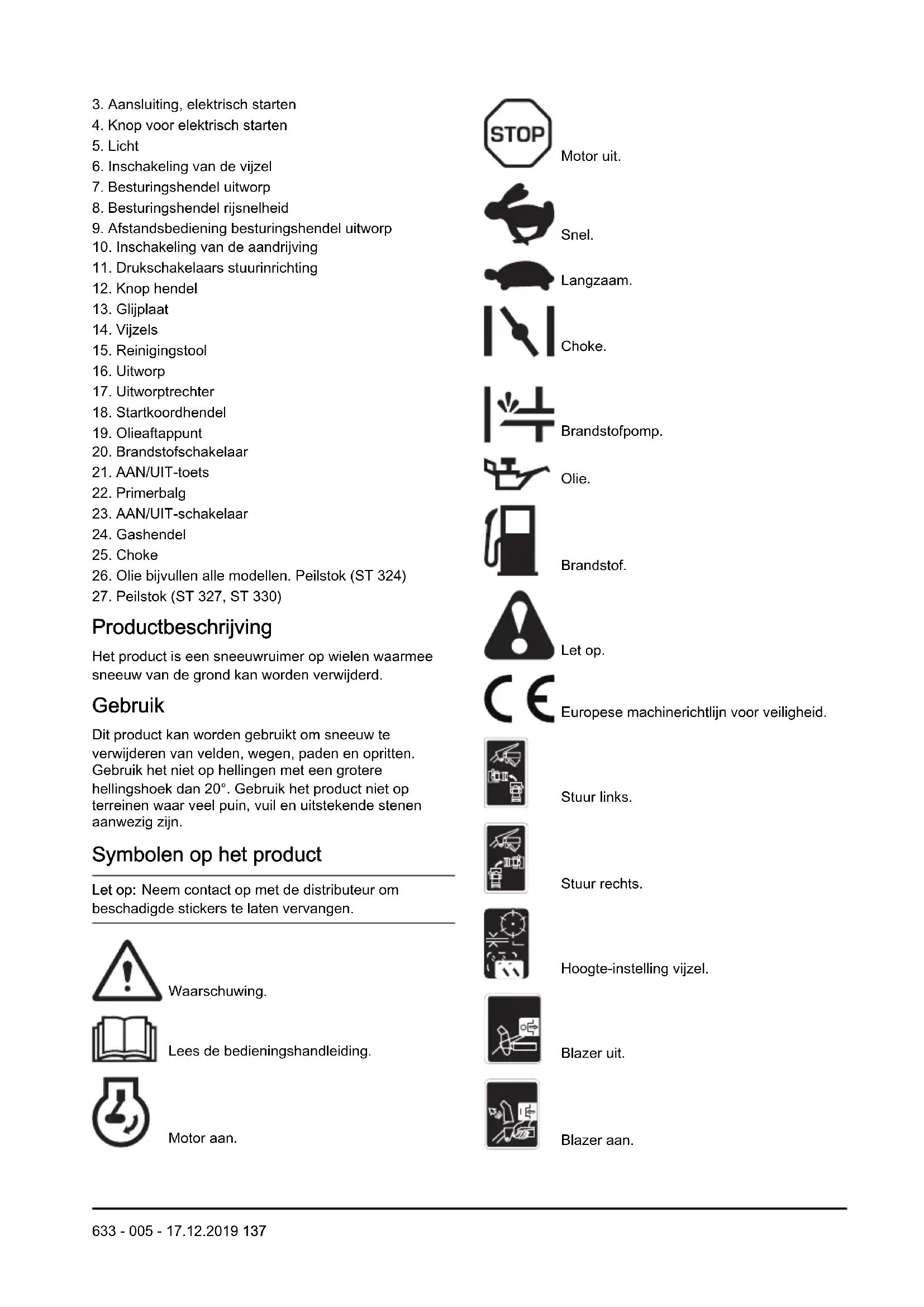 3. Aansluiting, elektrisch starten
4. Knop voor elektrisch starten
5. Licht
6. Inschakeling van de vijzel
7. Besturingshendel uitworp
8. Besturingshendel rijsnelheid
9. Afstandsbediening besturingshendel uitworp
10. Inschakeling van de aandrijving
11. Drukschakelaars stuurinrichting
12. Knop hendel
13. Glijplaat
14. Vijzels
15. Reinigingstool
16. Uitworp
17. Uitworptrechter
18. Startkoordhendel
19. Olieaftappunt
20. Brandstofschakelaar
21. AAN/UIT-toets
22. Primerbalg
23. AAN/UIT-schakelaar
24. Gashendel
25. Choke
26. Olie bijvullen alle modellen. Peilstok (ST 324)
27. Peilstok (ST 327, ST 330)

Productbeschrijving

Het product is een sneeuwruimer op wielen waarmee sneeuw van de grond kan worden verwijderd.

Gebruik

Dit product kan worden gebruikt om sneeuw te verwijderen van velden, wegen, paden en opritten. Gebruik het niet op hellingen met een grotere hellingshoek dan 20°. Gebruik het product niet op terreinen waar veel puin, vuil en uitstekende stenen aanwezig zijn.

Symbolen op het product

Let op: Neem contact op met de distributeur om beschadigde stickers te laten vervangen.

Waarschuwing.

Lees de bedieningshandleiding.

Motor aan.

STOP
Motor uit.

Snel.

Langzaam.

Choke.

Brandstofpomp.

Olie.

Brandstof.

Let op.

CE
Europese machinerichtlijn voor veiligheid.

Stuur links.

Stuur rechts.

Hoogte-instelling vijzel.

Blazer uit.

Blazer aan.

633 - 005 - 17.12.2019 137